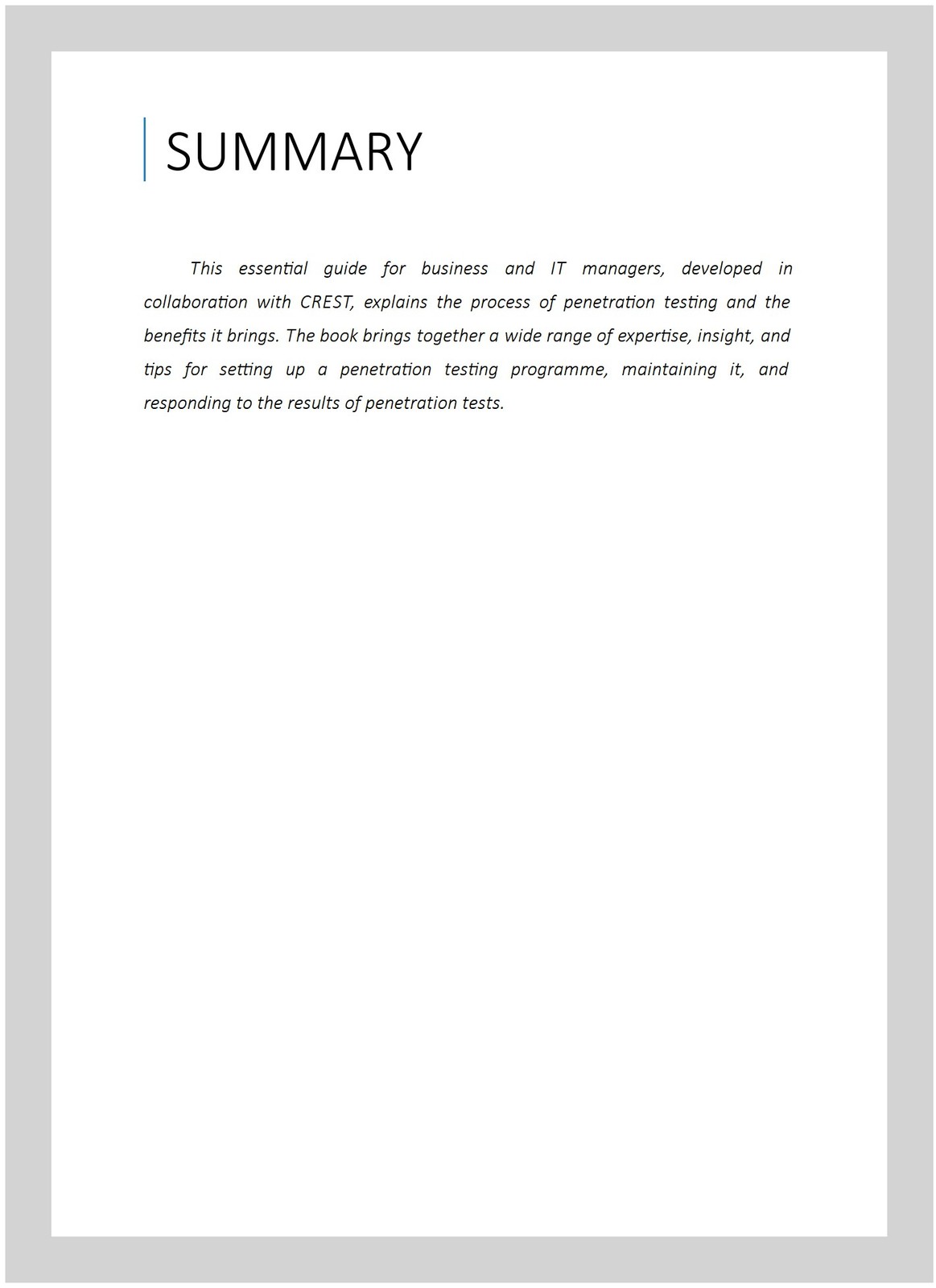 SUMMARY

This essential guide for business and IT managers, developed in collaboration with CREST, explains the process of penetration testing and the benefits it brings. The book brings together a wide range of expertise, insight, and tips for setting up a penetration testing programme, maintaining it, and responding to the results of penetration tests.